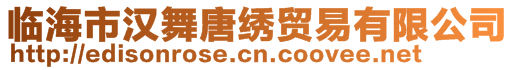 临海市汉舞唐绣贸易有限公司
http://edisonrose.cn.coovee.net